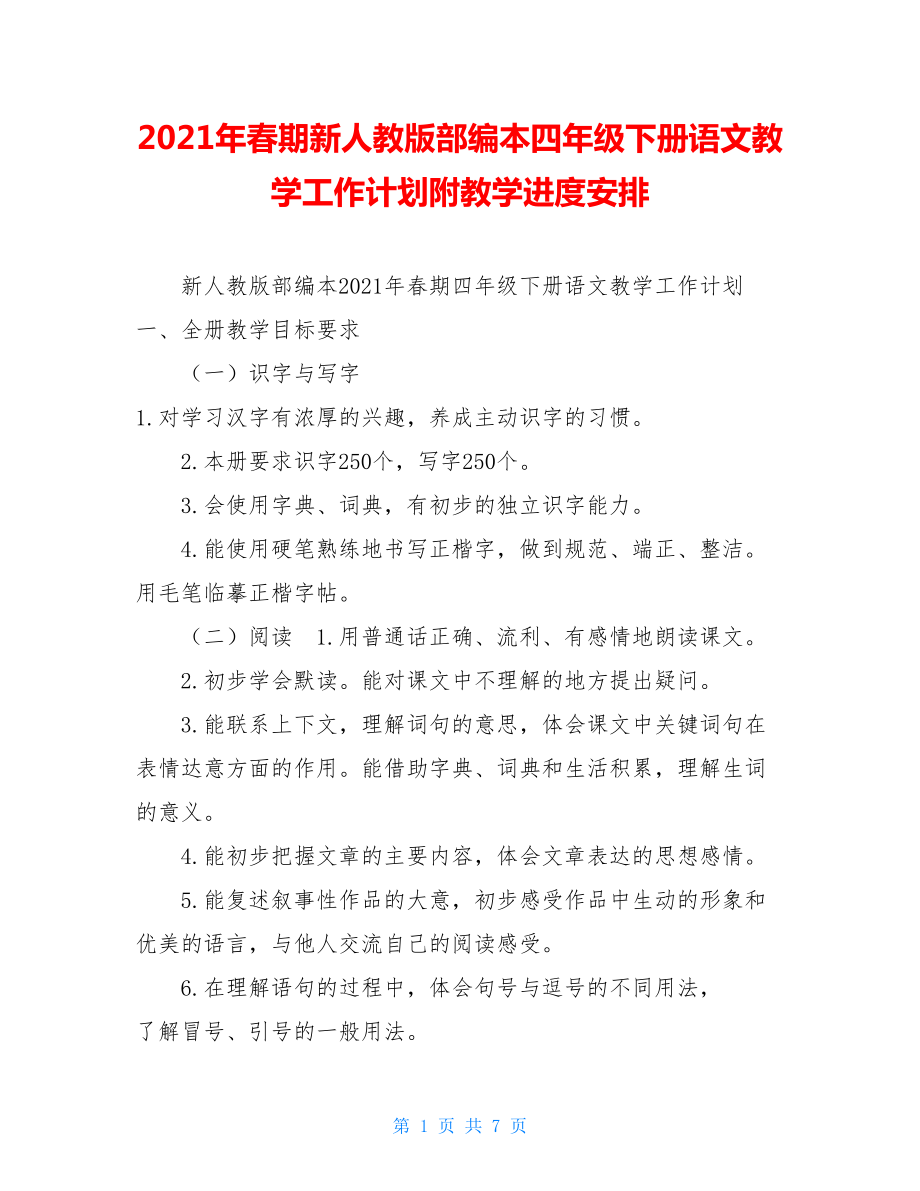 2021年春期新人教版部编本四年级下册语文教学工作计划附教学进度安排

新人教版部编本2021年春期四年级下册语文教学工作计划

一、全册教学目标要求

（一）识字与写字

1.对学习汉字有浓厚的兴趣，养成主动识字的习惯。

2.本册要求识字250个，写字250个。

3.会使用字典、词典，有初步的独立识字能力。

4.能使用硬笔熟练地书写正楷字，做到规范、端正、整洁。用毛笔临摹正楷字帖。

（二）阅读 1.用普通话正确、流利、有感情地朗读课文。

2.初步学会默读。能对课文中不理解的地方提出疑问。

3.能联系上下文，理解词句的意思，体会课文中关键词句在表情达意方面的作用。能借助字典、词典和生活积累，理解生词的意义。

4.能初步把握文章的主要内容，体会文章表达的思想感情。

5.能复述叙事性作品的大意，初步感受作品中生动的形象和优美的语言，与他人交流自己的阅读感受。

6.在理解语句的过程中，体会句号与逗号的不同用法，了解冒号、引号的一般用法。

第 1 页 共 7 页